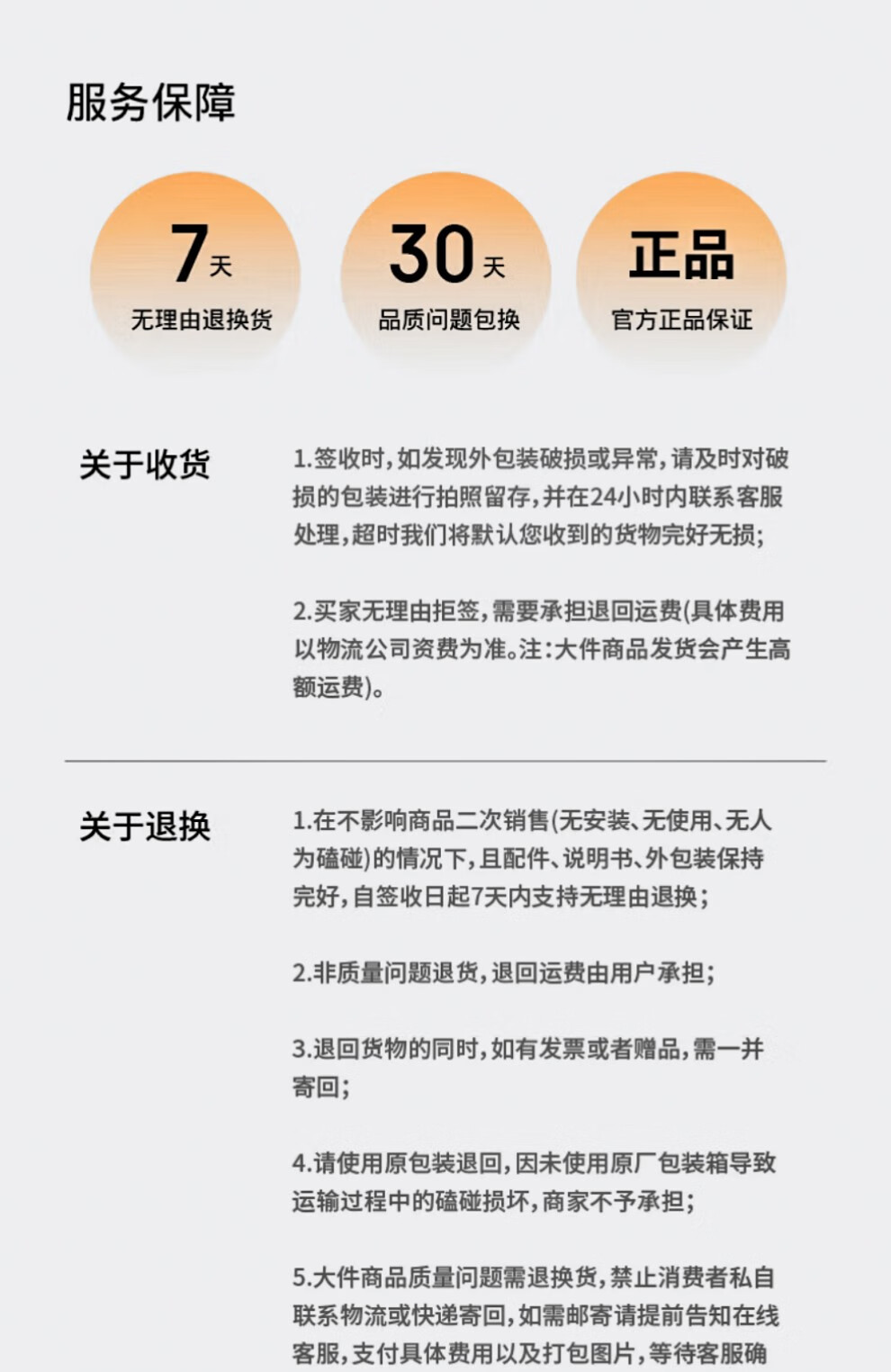 服务保障

7天
无理由退换货

30天
品质问题包换

正品
官方正品保证

关于收货

1.签收时,如发现外包装破损或异常,请及时对破损的包装进行拍照留存,并在24小时内联系客服处理,超时我们将默认您收到的货物完好无损;

2.买家无理由拒签,需要承担退回运费(具体费用以物流公司资费为准。注:大件商品发货会产生高额运费)。

关于退换

1.在不影响商品二次销售(无安装、无使用、无人为磕碰)的情况下,且配件、说明书、外包装保持完好,自签收日起7天内支持无理由退换;

2.非质量问题退货,退回运费由用户承担;

3.退回货物的同时,如有发票或者赠品,需一并寄回;

4.请使用原包装退回,因未使用原厂包装箱导致运输过程中的磕碰损坏,商家不予承担;

5.大件商品质量问题需退换货,禁止消费者私自联系物流或快递寄回,如需邮寄请提前告知在线客服,支付具体费用以及打包图片,等待客服确